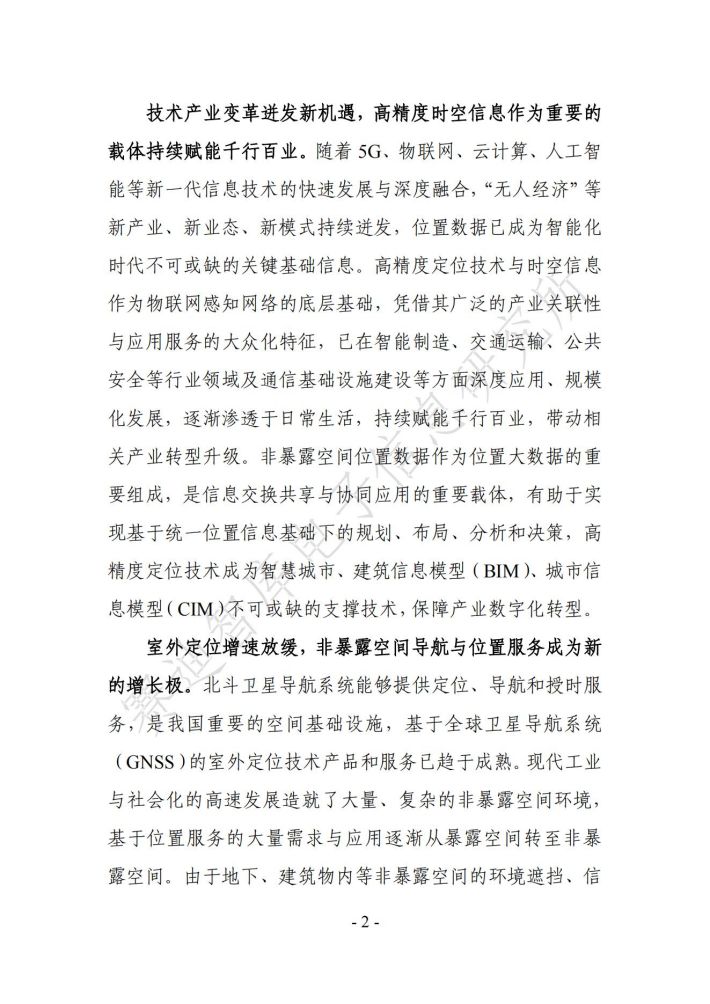 技术产业变革迸发新机遇，高精度时空信息作为重要的载体持续赋能千行百业。随着 5G、物联网、云计算、人工智能等新一代信息技术的快速发展与深度融合，“无人经济”等新产业、新业态、新模式持续迸发，位置数据已成为智能化时代不可或缺的关键基础信息。高精度定位技术与时空信息作为物联网感知网络的底层基础，凭借其广泛的产业关联性与应用服务的大众化特征，已在智能制造、交通运输、公共安全等行业领域及通信基础设施建设等方面深度应用、规模化发展，逐渐渗透于日常生活，持续赋能千行百业，带动相关产业转型升级。非暴露空间位置数据作为位置大数据的重要组成，是信息交换共享与协同应用的重要载体，有助于实现基于统一位置信息基础下的规划、布局、分析和决策，高精度定位技术成为智慧城市、建筑信息模型（BIM）、城市信息模型（CIM）不可或缺的支撑技术，保障产业数字化转型。

室外定位增速放缓，非暴露空间导航与位置服务成为新的增长极。北斗卫星导航系统能够提供定位、导航和授时服务，是我国重要的空间基础设施，基于全球卫星导航系统（GNSS）的室外定位技术产品和服务已趋于成熟。现代工业与社会化的高速发展造就了大量、复杂的非暴露空间环境，基于位置服务的大量需求与应用逐渐从暴露空间转至非暴露空间。由于地下、建筑物内等非暴露空间的环境遮挡、信

- 2 -